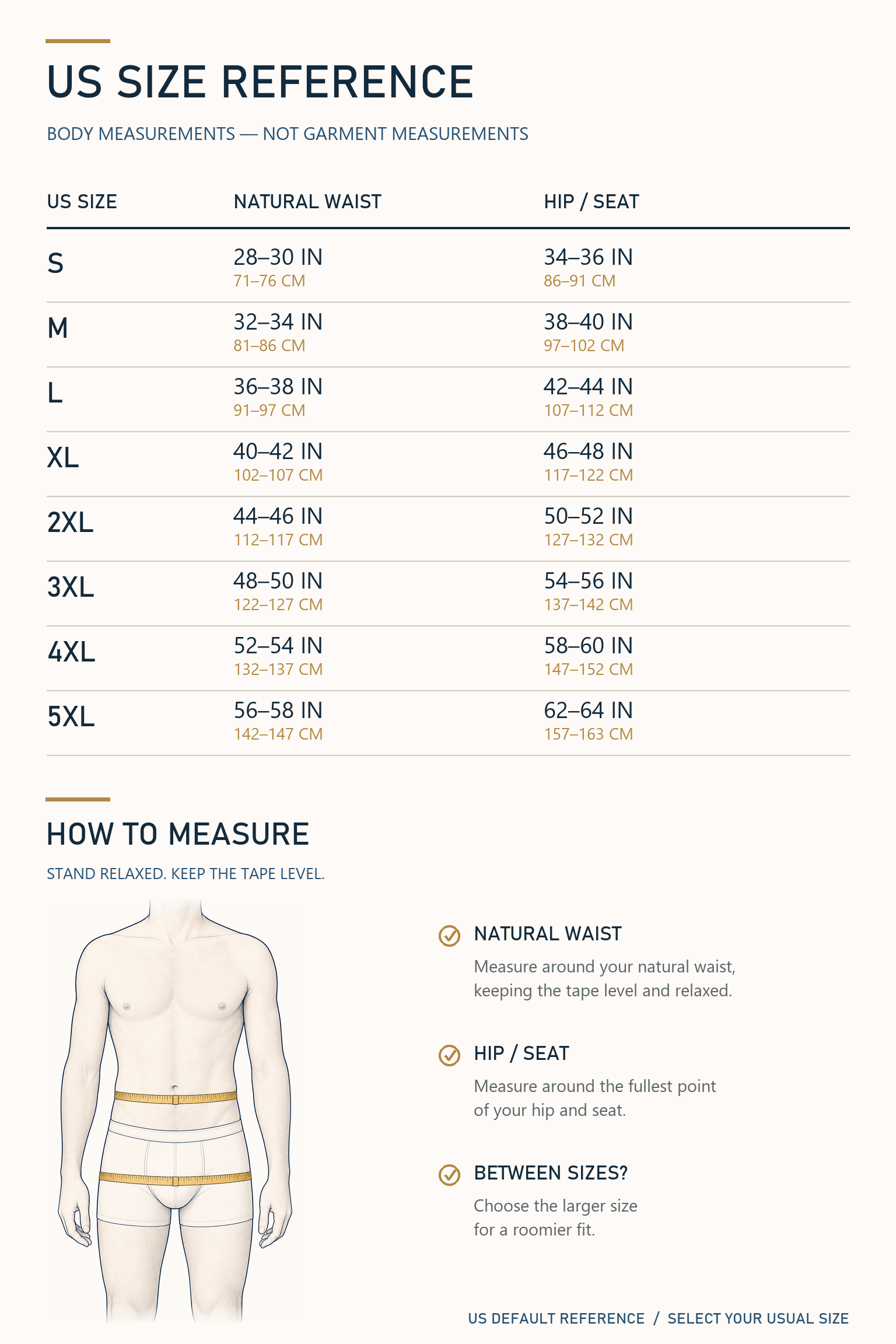 US SIZE REFERENCE

BODY MEASUREMENTS — NOT GARMENT MEASUREMENTS

| US SIZE | NATURAL WAIST | HIP / SEAT |
|---|---|---|
| S | 28–30 IN 71–76 CM | 34–36 IN 86–91 CM |
| M | 32–34 IN 81–86 CM | 38–40 IN 97–102 CM |
| L | 36–38 IN 91–97 CM | 42–44 IN 107–112 CM |
| XL | 40–42 IN 102–107 CM | 46–48 IN 117–122 CM |
| 2XL | 44–46 IN 112–117 CM | 50–52 IN 127–132 CM |
| 3XL | 48–50 IN 122–127 CM | 54–56 IN 137–142 CM |
| 4XL | 52–54 IN 132–137 CM | 58–60 IN 147–152 CM |
| 5XL | 56–58 IN 142–147 CM | 62–64 IN 157–163 CM |

HOW TO MEASURE

STAND RELAXED. KEEP THE TAPE LEVEL.

NATURAL WAIST
Measure around your natural waist, keeping the tape level and relaxed.

HIP / SEAT
Measure around the fullest point of your hip and seat.

BETWEEN SIZES?
Choose the larger size for a roomier fit.

US DEFAULT REFERENCE / SELECT YOUR USUAL SIZE